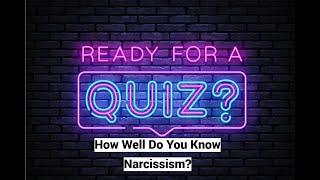 READY FOR A
QUIZ?
How Well Do You Know
Narcissism?